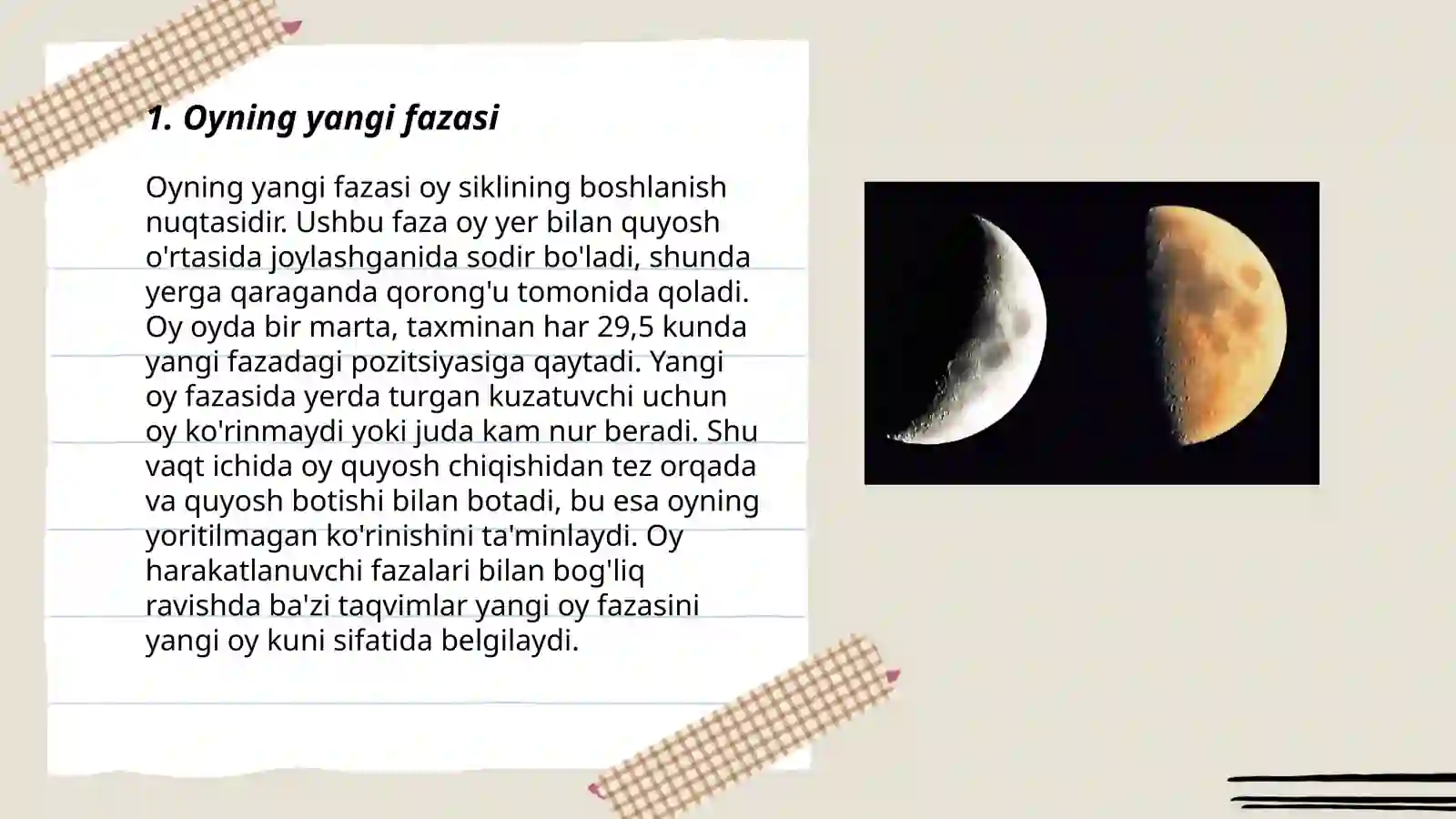 1. Oyning yangi fazasi

Oyning yangi fazasi oy siklining boshlanish nuqtasidir. Ushbu faza oy yer bilan quyosh o'rtasida joylashganida sodir bo'ladi, shunda yerga qaraganda qorong'u tomonida qoladi. Oy oyda bir marta, taxminan har 29,5 kunda yangi fazadagi pozitsiyasiga qaytadi. Yangi oy fazasida yerda turgan kuzatuvchi uchun oy ko'rinmaydi yoki juda kam nur beradi. Shu vaqt ichida oy quyosh chiqishidan tez orqada va quyosh botishi bilan botadi, bu esa oyning yoritilmagan ko'rinishini ta'minlaydi. Oy harakatlanuvchi fazalari bilan bog'liq ravishda ba'zi taqvimlar yangi oy fazasini yangi oy kuni sifatida belgilaydi.